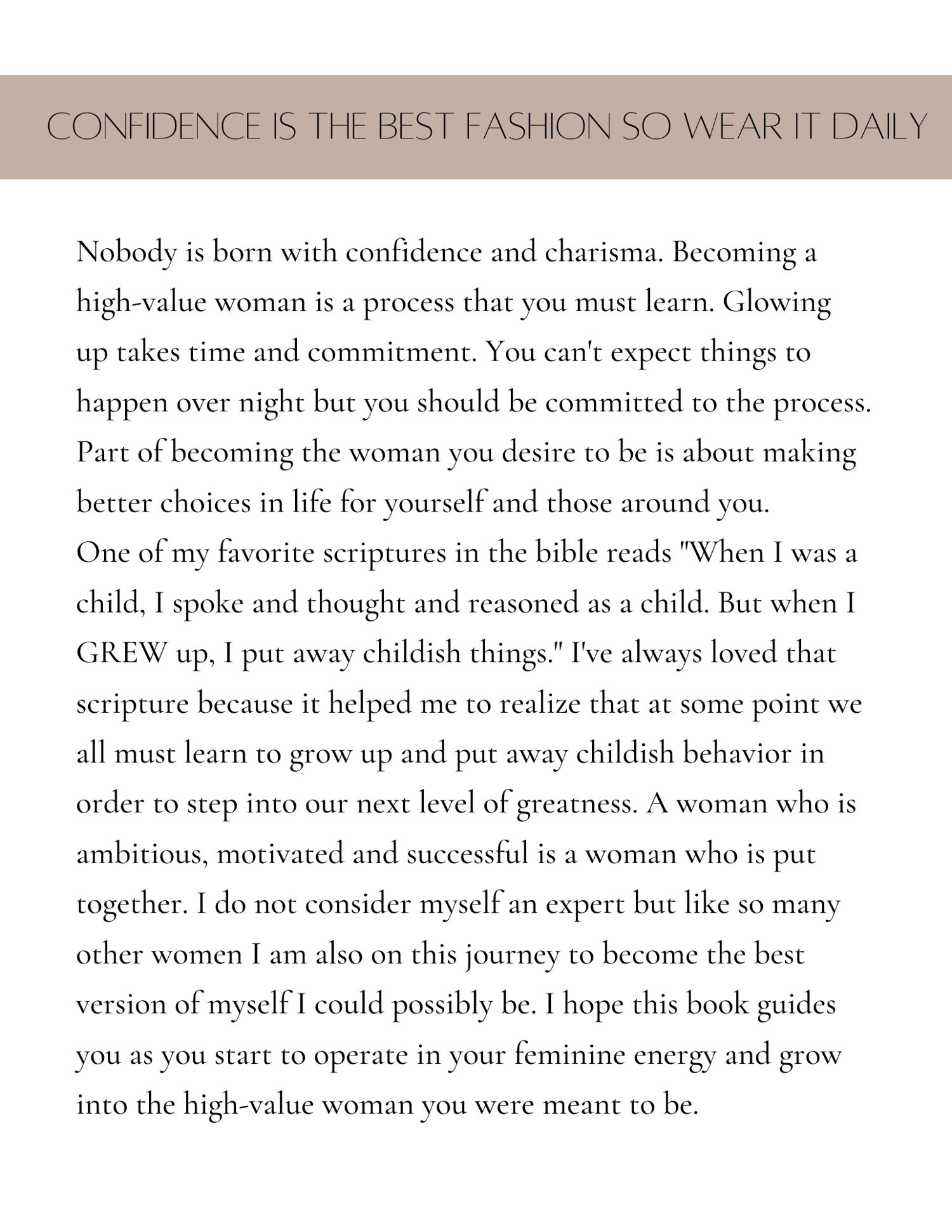 CONFIDENCE IS THE BEST FASHION SO WEAR IT DAILY

Nobody is born with confidence and charisma. Becoming a high-value woman is a process that you must learn. Glowing up takes time and commitment. You can't expect things to happen over night but you should be committed to the process. Part of becoming the woman you desire to be is about making better choices in life for yourself and those around you.
One of my favorite scriptures in the bible reads "When I was a child, I spoke and thought and reasoned as a child. But when I GREW up, I put away childish things." I've always loved that scripture because it helped me to realize that at some point we all must learn to grow up and put away childish behavior in order to step into our next level of greatness. A woman who is ambitious, motivated and successful is a woman who is put together. I do not consider myself an expert but like so many other women I am also on this journey to become the best version of myself I could possibly be. I hope this book guides you as you start to operate in your feminine energy and grow into the high-value woman you were meant to be.